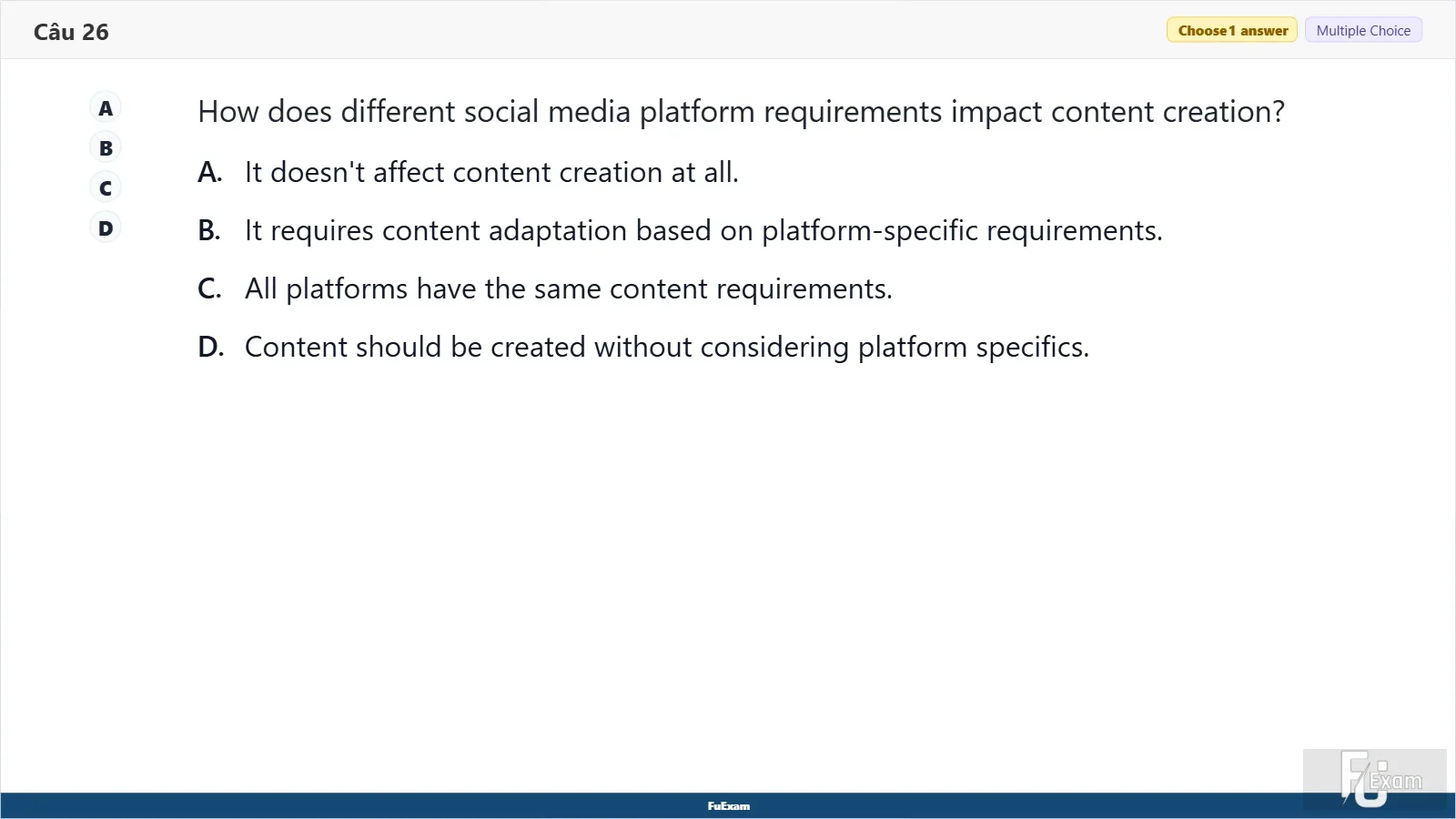 Câu 26

Choose 1 answer
Multiple Choice

A
B
C
D

How does different social media platform requirements impact content creation?

A. It doesn't affect content creation at all.

B. It requires content adaptation based on platform-specific requirements.

C. All platforms have the same content requirements.

D. Content should be created without considering platform specifics.

FuExam

FU Exam